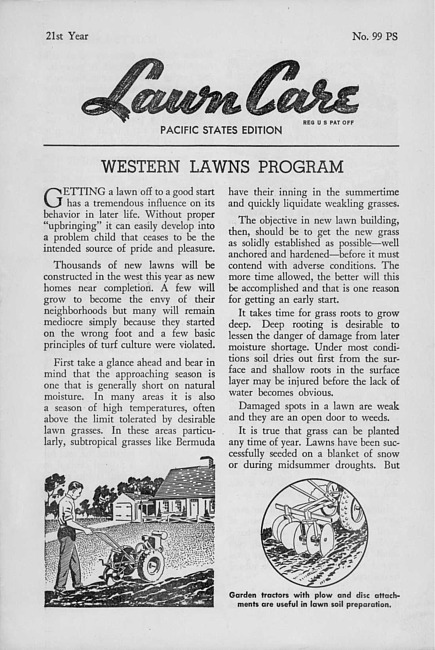 21st Year

No. 99 PS

Lawn Care

REG U S PAT OFF

PACIFIC STATES EDITION

WESTERN LAWNS PROGRAM

GETTING a lawn off to a good start has a tremendous influence on its behavior in later life. Without proper "upbringing" it can easily develop into a problem child that ceases to be the intended source of pride and pleasure.

Thousands of new lawns will be constructed in the west this year as new homes near completion. A few will grow to become the envy of their neighborhoods but many will remain mediocre simply because they started on the wrong foot and a few basic principles of turf culture were violated.

First take a glance ahead and bear in mind that the approaching season is one that is generally short on natural moisture. In many areas it is also a season of high temperatures, often above the limit tolerated by desirable lawn grasses. In these areas particularly, subtropical grasses like Bermuda have their inning in the summertime and quickly liquidate weakling grasses.

The objective in new lawn building, then, should be to get the new grass as solidly established as possible—well anchored and hardened—before it must contend with adverse conditions. The more time allowed, the better will this be accomplished and that is one reason for getting an early start.

It takes time for grass roots to grow deep. Deep rooting is desirable to lessen the danger of damage from later moisture shortage. Under most conditions soil dries out first from the surface and shallow roots in the surface layer may be injured before the lack of water becomes obvious.

Damaged spots in a lawn are weak and they are an open door to weeds.

It is true that grass can be planted any time of year. Lawns have been successfully seeded on a blanket of snow or during midsummer droughts. But

Garden tractors with plow and disc attachments are useful in lawn soil preparation.